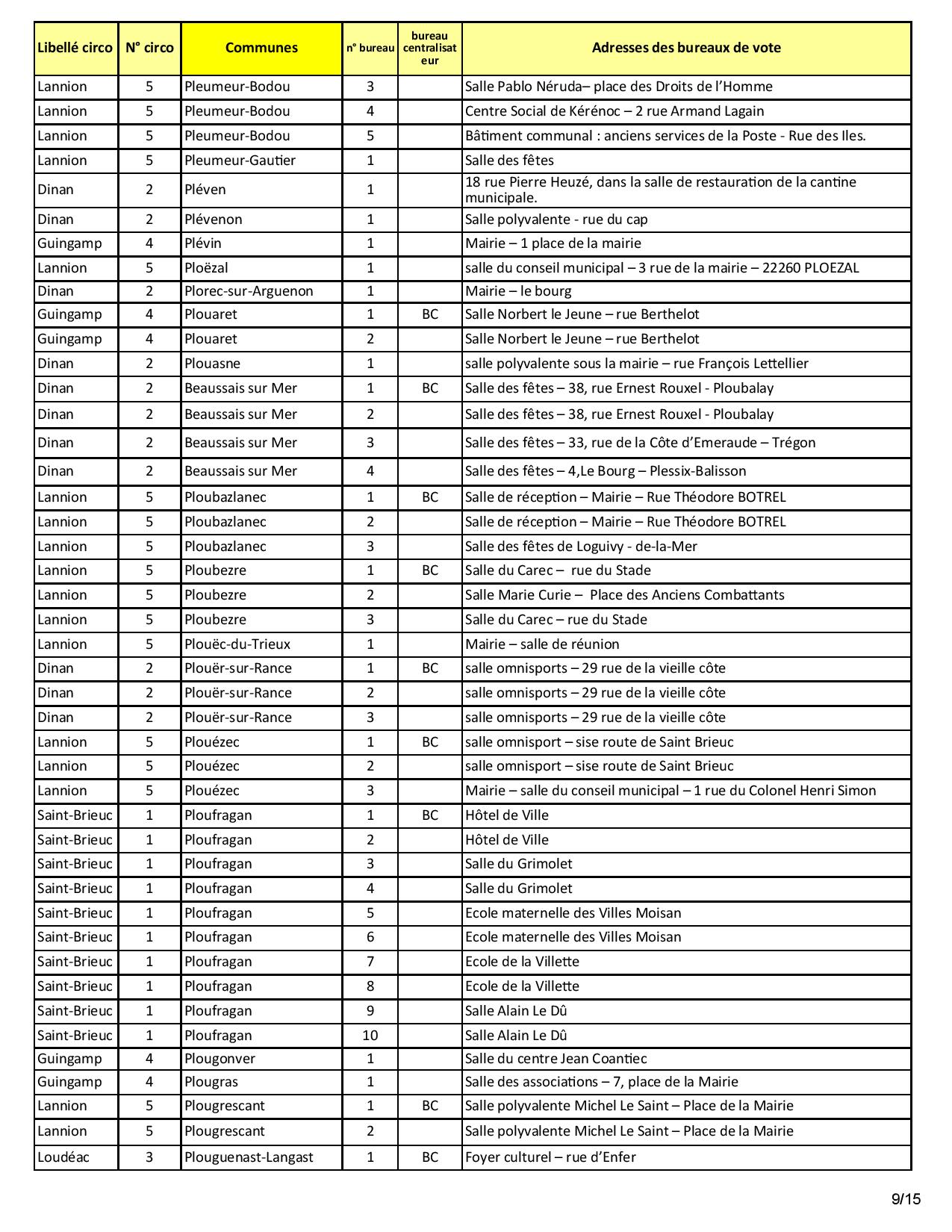 | Libellé circo | N° circo | Communes | n° bureau | bureau centralisateur | Adresses des bureaux de vote |
|---|---|---|---|---|---|
| Lannion | 5 | Pleumeur-Bodou | 3 | | Salle Pablo Néruda– place des Droits de l'Homme |
| Lannion | 5 | Pleumeur-Bodou | 4 | | Centre Social de Kérénoc – 2 rue Armand Lagain |
| Lannion | 5 | Pleumeur-Bodou | 5 | | Bâtiment communal : anciens services de la Poste - Rue des Iles. |
| Lannion | 5 | Pleumeur-Gautier | 1 | | Salle des fêtes |
| Dinan | 2 | Pléven | 1 | | 18 rue Pierre Heuzé, dans la salle de restauration de la cantine municipale. |
| Dinan | 2 | Plévenon | 1 | | Salle polyvalente - rue du cap |
| Guingamp | 4 | Plévin | 1 | | Mairie – 1 place de la mairie |
| Lannion | 5 | Ploëzal | 1 | | salle du conseil municipal – 3 rue de la mairie – 22260 PLOEZAL |
| Dinan | 2 | Plorec-sur-Arguenon | 1 | | Mairie – le bourg |
| Guingamp | 4 | Plouaret | 1 | BC | Salle Norbert le Jeune – rue Berthelot |
| Guingamp | 4 | Plouaret | 2 | | Salle Norbert le Jeune – rue Berthelot |
| Dinan | 2 | Plouasne | 1 | | salle polyvalente sous la mairie – rue François Lettellier |
| Dinan | 2 | Beaussais sur Mer | 1 | BC | Salle des fêtes – 38, rue Ernest Rouxel - Ploubalay |
| Dinan | 2 | Beaussais sur Mer | 2 | | Salle des fêtes – 38, rue Ernest Rouxel - Ploubalay |
| Dinan | 2 | Beaussais sur Mer | 3 | | Salle des fêtes – 33, rue de la Côte d'Emeraude – Trégon |
| Dinan | 2 | Beaussais sur Mer | 4 | | Salle des fêtes – 4,Le Bourg – Plessix-Balisson |
| Lannion | 5 | Ploubazlanec | 1 | BC | Salle de réception – Mairie – Rue Théodore BOTREL |
| Lannion | 5 | Ploubazlanec | 2 | | Salle de réception – Mairie – Rue Théodore BOTREL |
| Lannion | 5 | Ploubazlanec | 3 | | Salle des fêtes de Loguivy - de-la-Mer |
| Lannion | 5 | Ploubezre | 1 | BC | Salle du Carec – rue du Stade |
| Lannion | 5 | Ploubezre | 2 | | Salle Marie Curie – Place des Anciens Combattants |
| Lannion | 5 | Ploubezre | 3 | | Salle du Carec – rue du Stade |
| Lannion | 5 | Plouëc-du-Trieux | 1 | | Mairie – salle de réunion |
| Dinan | 2 | Plouër-sur-Rance | 1 | BC | salle omnisports – 29 rue de la vieille côte |
| Dinan | 2 | Plouër-sur-Rance | 2 | | salle omnisports – 29 rue de la vieille côte |
| Dinan | 2 | Plouër-sur-Rance | 3 | | salle omnisports – 29 rue de la vieille côte |
| Lannion | 5 | Plouézec | 1 | BC | salle omnisport – sise route de Saint Brieuc |
| Lannion | 5 | Plouézec | 2 | | salle omnisport – sise route de Saint Brieuc |
| Lannion | 5 | Plouézec | 3 | | Mairie – salle du conseil municipal – 1 rue du Colonel Henri Simon |
| Saint-Brieuc | 1 | Ploufragan | 1 | BC | Hôtel de Ville |
| Saint-Brieuc | 1 | Ploufragan | 2 | | Hôtel de Ville |
| Saint-Brieuc | 1 | Ploufragan | 3 | | Salle du Grimolet |
| Saint-Brieuc | 1 | Ploufragan | 4 | | Salle du Grimolet |
| Saint-Brieuc | 1 | Ploufragan | 5 | | Ecole maternelle des Villes Moisan |
| Saint-Brieuc | 1 | Ploufragan | 6 | | Ecole maternelle des Villes Moisan |
| Saint-Brieuc | 1 | Ploufragan | 7 | | Ecole de la Villette |
| Saint-Brieuc | 1 | Ploufragan | 8 | | Ecole de la Villette |
| Saint-Brieuc | 1 | Ploufragan | 9 | | Salle Alain Le Dû |
| Saint-Brieuc | 1 | Ploufragan | 10 | | Salle Alain Le Dû |
| Guingamp | 4 | Plougonver | 1 | | Salle du centre Jean Coantiec |
| Guingamp | 4 | Plougras | 1 | | Salle des associations – 7, place de la Mairie |
| Lannion | 5 | Plougrescant | 1 | BC | Salle polyvalente Michel Le Saint – Place de la Mairie |
| Lannion | 5 | Plougrescant | 2 | | Salle polyvalente Michel Le Saint – Place de la Mairie |
| Loudéac | 3 | Plouguenast-Langast | 1 | BC | Foyer culturel – rue d'Enfer |

9/15